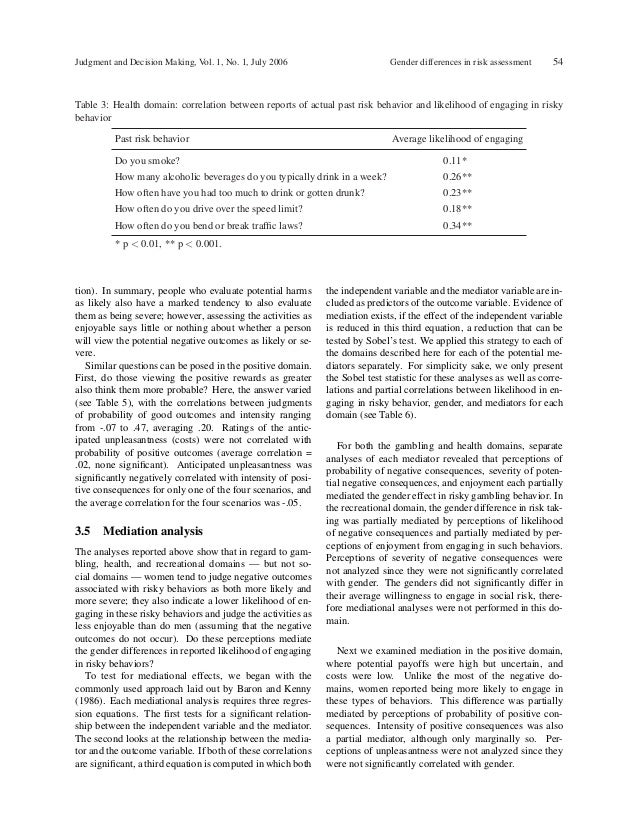 Judgment and Decision Making, Vol. 1, No. 1, July 2006 Gender differences in risk assessment 54

Table 3: Health domain: correlation between reports of actual past risk behavior and likelihood of engaging in risky behavior

| Past risk behavior | Average likelihood of engaging |
|---|---|
| Do you smoke? | 0.11* |
| How many alcoholic beverages do you typically drink in a week? | 0.26** |
| How often have you had too much to drink or gotten drunk? | 0.23** |
| How often do you drive over the speed limit? | 0.18** |
| How often do you bend or break traffic laws? | 0.34** |

* p < 0.01, ** p < 0.001.

tion). In summary, people who evaluate potential harms as likely also have a marked tendency to also evaluate them as being severe; however, assessing the activities as enjoyable says little or nothing about whether a person will view the potential negative outcomes as likely or severe.

Similar questions can be posed in the positive domain. First, do those viewing the positive rewards as greater also think them more probable? Here, the answer varied (see Table 5), with the correlations between judgments of probability of good outcomes and intensity ranging from -.07 to .47, averaging .20. Ratings of the anticipated unpleasantness (costs) were not correlated with probability of positive outcomes (average correlation = .02, none significant). Anticipated unpleasantness was significantly negatively correlated with intensity of positive consequences for only one of the four scenarios, and the average correlation for the four scenarios was -.05.

3.5 Mediation analysis

The analyses reported above show that in regard to gambling, health, and recreational domains — but not social domains — women tend to judge negative outcomes associated with risky behaviors as both more likely and more severe; they also indicate a lower likelihood of engaging in these risky behaviors and judge the activities as less enjoyable than do men (assuming that the negative outcomes do not occur). Do these perceptions mediate the gender differences in reported likelihood of engaging in risky behaviors?

To test for mediational effects, we began with the commonly used approach laid out by Baron and Kenny (1986). Each mediational analysis requires three regression equations. The first tests for a significant relationship between the independent variable and the mediator. The second looks at the relationship between the mediator and the outcome variable. If both of these correlations are significant, a third equation is computed in which both the independent variable and the mediator variable are included as predictors of the outcome variable. Evidence of mediation exists, if the effect of the independent variable is reduced in this third equation, a reduction that can be tested by Sobel's test. We applied this strategy to each of the domains described here for each of the potential mediators separately. For simplicity sake, we only present the Sobel test statistic for these analyses as well as correlations and partial correlations between likelihood in engaging in risky behavior, gender, and mediators for each domain (see Table 6).

For both the gambling and health domains, separate analyses of each mediator revealed that perceptions of probability of negative consequences, severity of potential negative consequences, and enjoyment each partially mediated the gender effect in risky gambling behavior. In the recreational domain, the gender difference in risk taking was partially mediated by perceptions of likelihood of negative consequences and partially mediated by perceptions of enjoyment from engaging in such behaviors. Perceptions of severity of negative consequences were not analyzed since they were not significantly correlated with gender. The genders did not significantly differ in their average willingness to engage in social risk, therefore mediational analyses were not performed in this domain.

Next we examined mediation in the positive domain, where potential payoffs were high but uncertain, and costs were low. Unlike the most of the negative domains, women reported being more likely to engage in these types of behaviors. This difference was partially mediated by perceptions of probability of positive consequences. Intensity of positive consequences was also a partial mediator, although only marginally so. Perceptions of unpleasantness were not analyzed since they were not significantly correlated with gender.